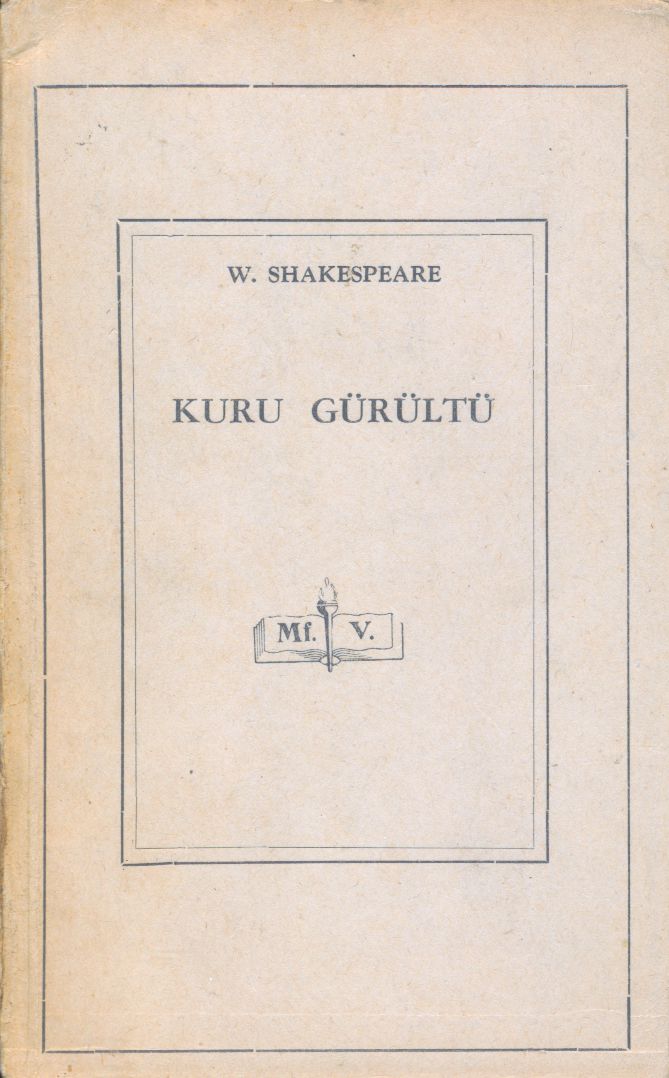 W. SHAKESPEARE

KURU GÜRÜLTÜ

Mf. V.